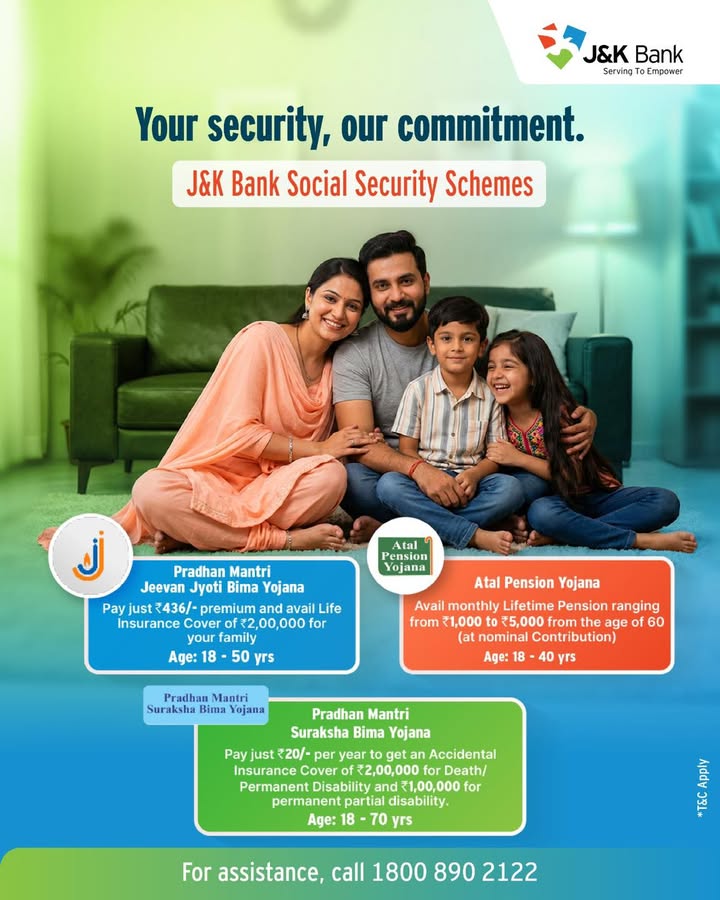 J&K Bank
Serving To Empower

Your security, our commitment.

J&K Bank Social Security Schemes

Pradhan Mantri
Jeevan Jyoti Bima Yojana
Pay just ₹436/- premium and avail Life Insurance Cover of ₹2,00,000 for your family
Age: 18 - 50 yrs

Atal Pension Yojana

Atal Pension Yojana
Avail monthly Lifetime Pension ranging from ₹1,000 to ₹5,000 from the age of 60 (at nominal Contribution)
Age: 18 - 40 yrs

Pradhan Mantri Suraksha Bima Yojana

Pradhan Mantri
Suraksha Bima Yojana
Pay just ₹20/- per year to get an Accidental Insurance Cover of ₹2,00,000 for Death/ Permanent Disability and ₹1,00,000 for permanent partial disability.
Age: 18 - 70 yrs

*T&C Apply

For assistance, call 1800 890 2122